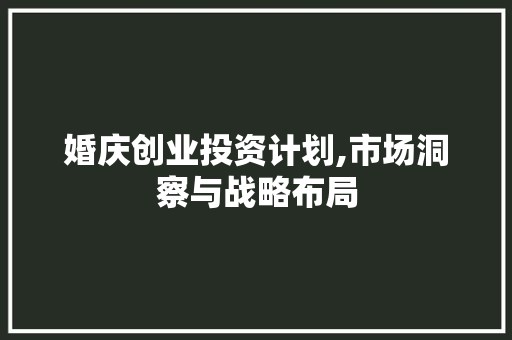 婚庆创业投资计划,市场洞察与战略布局